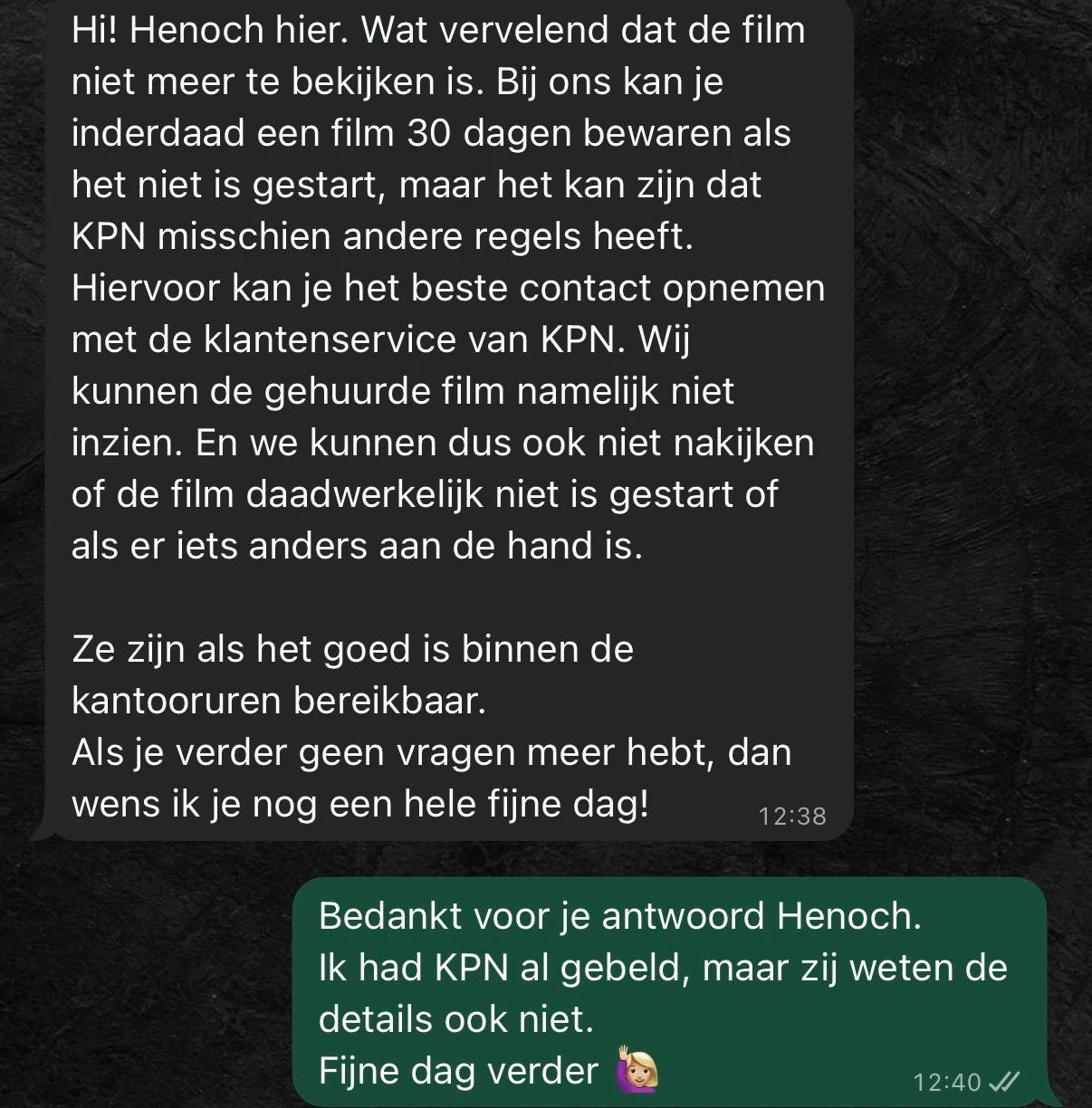 Hi! Henoch hier. Wat vervelend dat de film niet meer te bekijken is. Bij ons kan je inderdaad een film 30 dagen bewaren als het niet is gestart, maar het kan zijn dat KPN misschien andere regels heeft. Hiervoor kan je het beste contact opnemen met de klantenservice van KPN. Wij kunnen de gehuurde film namelijk niet inzien. En we kunnen dus ook niet nakijken of de film daadwerkelijk niet is gestart of als er iets anders aan de hand is.

Ze zijn als het goed is binnen de kantooruren bereikbaar.
Als je verder geen vragen meer hebt, dan wens ik je nog een hele fijne dag! 12:38

Bedankt voor je antwoord Henoch.
Ik had KPN al gebeld, maar zij weten de details ook niet.
Fijne dag verder 🙋🏼‍♀️ 12:40